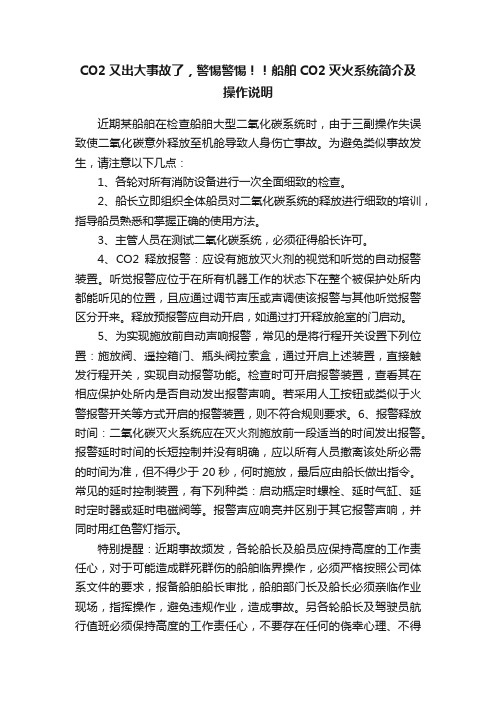 CO2 又出大事故了，警惕警惕！！船舶 CO2 灭火系统简介及操作说明

近期某船舶在检查船舶大型二氧化碳系统时，由于三副操作失误致使二氧化碳意外释放至机舱导致人身伤亡事故。为避免类似事故发生，请注意以下几点：

1、各轮对所有消防设备进行一次全面细致的检查。

2、船长立即组织全体船员对二氧化碳系统的释放进行细致的培训，指导船员熟悉和掌握正确的使用方法。

3、主管人员在测试二氧化碳系统，必须征得船长许可。

4、CO2 释放报警：应设有施放灭火剂的视觉和听觉的自动报警装置。听觉报警应位于在所有机器工作的状态下在整个被保护处所内都能听见的位置，且应通过调节声压或声调使该报警与其他听觉报警区分开来。释放预报警应自动开启，如通过打开释放舱室的门启动。

5、为实现施放前自动声响报警，常见的是将行程开关设置下列位置：施放阀、遥控箱门、瓶头阀拉索盒，通过开启上述装置，直接触发行程开关，实现自动报警功能。检查时可开启报警装置，查看其在相应保护处所内是否自动发出报警声响。若采用人工按钮或类似于火警报警开关等方式开启的报警装置，则不符合规则要求。6、报警释放时间：二氧化碳灭火系统应在灭火剂施放前一段适当的时间发出报警。报警延时时间的长短控制并没有明确，应以所有人员撤离该处所必需的时间为准，但不得少于 20 秒，何时施放，最后应由船长做出指令。常见的延时控制装置，有下列种类：启动瓶定时螺栓、延时气缸、延时定时器或延时电磁阀等。报警声应响亮并区别于其它报警声响，并同时用红色警灯指示。

特别提醒：近期事故频发，各轮船长及船员应保持高度的工作责任心，对于可能造成群死群伤的船舶临界操作，必须严格按照公司体系文件的要求，报备船舶船长审批，船舶部门长及船长必须亲临作业现场，指挥操作，避免违规作业，造成事故。另各轮船长及驾驶员航行值班必须保持高度的工作责任心，不要存在任何的侥幸心理、不得